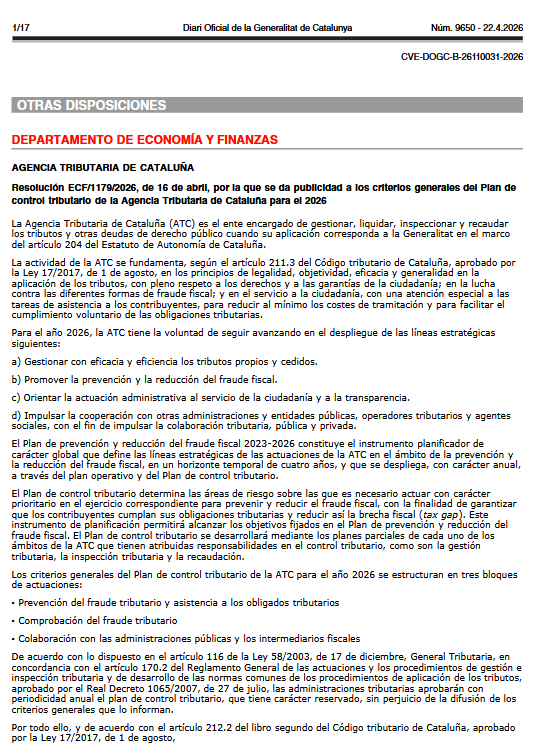 1/17 Diari Oficial de la Generalitat de Catalunya Núm. 9650 - 22.4.2026

CVE-DOGC-B-26110031-2026

OTRAS DISPOSICIONES

DEPARTAMENTO DE ECONOMÍA Y FINANZAS

AGENCIA TRIBUTARIA DE CATALUÑA

Resolución ECF/1179/2026, de 16 de abril, por la que se da publicidad a los criterios generales del Plan de control tributario de la Agencia Tributaria de Cataluña para el 2026

La Agencia Tributaria de Cataluña (ATC) es el ente encargado de gestionar, liquidar, inspeccionar y recaudar los tributos y otras deudas de derecho público cuando su aplicación corresponda a la Generalitat en el marco del artículo 204 del Estatuto de Autonomía de Cataluña.

La actividad de la ATC se fundamenta, según el artículo 211.3 del Código tributario de Cataluña, aprobado por la Ley 17/2017, de 1 de agosto, en los principios de legalidad, objetividad, eficacia y generalidad en la aplicación de los tributos, con pleno respeto a los derechos y a las garantías de la ciudadanía; en la lucha contra las diferentes formas de fraude fiscal; y en el servicio a la ciudadanía, con una atención especial a las tareas de asistencia a los contribuyentes, para reducir al mínimo los costes de tramitación y para facilitar el cumplimiento voluntario de las obligaciones tributarias.

Para el año 2026, la ATC tiene la voluntad de seguir avanzando en el despliegue de las líneas estratégicas siguientes:

a) Gestionar con eficacia y eficiencia los tributos propios y cedidos.

b) Promover la prevención y la reducción del fraude fiscal.

c) Orientar la actuación administrativa al servicio de la ciudadanía y a la transparencia.

d) Impulsar la cooperación con otras administraciones y entidades públicas, operadores tributarios y agentes sociales, con el fin de impulsar la colaboración tributaria, pública y privada.

El Plan de prevención y reducción del fraude fiscal 2023-2026 constituye el instrumento planificador de carácter global que define las líneas estratégicas de las actuaciones de la ATC en el ámbito de la prevención y la reducción del fraude fiscal, en un horizonte temporal de cuatro años, y que se despliega, con carácter anual, a través del plan operativo y del Plan de control tributario.

El Plan de control tributario determina las áreas de riesgo sobre las que es necesario actuar con carácter prioritario en el ejercicio correspondiente para prevenir y reducir el fraude fiscal, con la finalidad de garantizar que los contribuyentes cumplan sus obligaciones tributarias y reducir así la brecha fiscal (tax gap). Este instrumento de planificación permitirá alcanzar los objetivos fijados en el Plan de prevención y reducción del fraude fiscal. El Plan de control tributario se desarrollará mediante los planes parciales de cada uno de los ámbitos de la ATC que tienen atribuidas responsabilidades en el control tributario, como son la gestión tributaria, la inspección tributaria y la recaudación.

Los criterios generales del Plan de control tributario de la ATC para el año 2026 se estructuran en tres bloques de actuaciones:

• Prevención del fraude tributario y asistencia a los obligados tributarios

• Comprobación del fraude tributario

• Colaboración con las administraciones públicas y los intermediarios fiscales

De acuerdo con lo dispuesto en el artículo 116 de la Ley 58/2003, de 17 de diciembre, General Tributaria, en concordancia con el artículo 170.2 del Reglamento General de las actuaciones y los procedimientos de gestión e inspección tributaria y de desarrollo de las normas comunes de los procedimientos de aplicación de los tributos, aprobado por el Real Decreto 1065/2007, de 27 de julio, las administraciones tributarias aprobarán con periodicidad anual el plan de control tributario, que tiene carácter reservado, sin perjuicio de la difusión de los criterios generales que lo informan.

Por todo ello, y de acuerdo con el artículo 212.2 del libro segundo del Código tributario de Cataluña, aprobado por la Ley 17/2017, de 1 de agosto,